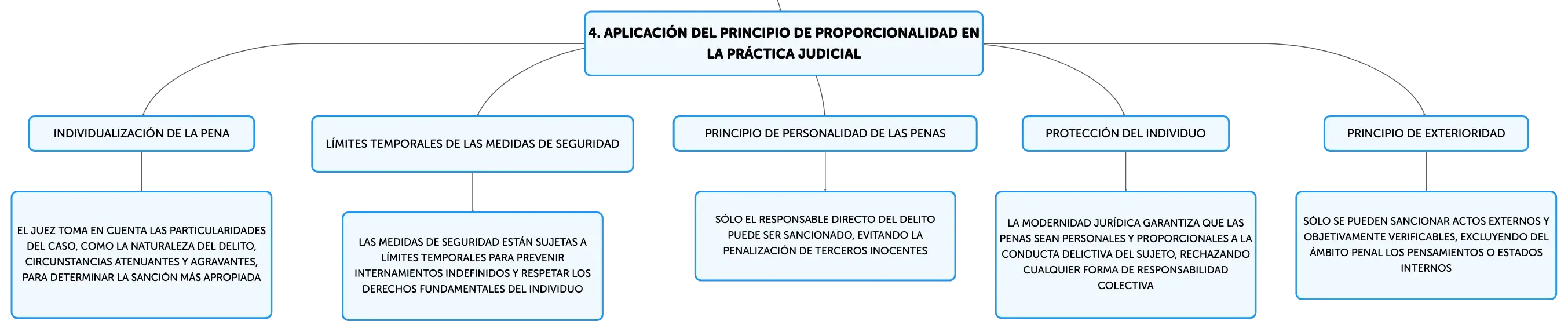 4. APLICACIÓN DEL PRINCIPIO DE PROPORCIONALIDAD EN LA PRÁCTICA JUDICIAL

INDIVIDUALIZACIÓN DE LA PENA

EL JUEZ TOMA EN CUENTA LAS PARTICULARIDADES DEL CASO, COMO LA NATURALEZA DEL DELITO, CIRCUNSTANCIAS ATENUANTES Y AGRAVANTES, PARA DETERMINAR LA SANCIÓN MÁS APROPIADA

LÍMITES TEMPORALES DE LAS MEDIDAS DE SEGURIDAD

LAS MEDIDAS DE SEGURIDAD ESTÁN SUJETAS A LÍMITES TEMPORALES PARA PREVENIR INTERNAMIENTOS INDEFINIDOS Y RESPETAR LOS DERECHOS FUNDAMENTALES DEL INDIVIDUO

PRINCIPIO DE PERSONALIDAD DE LAS PENAS

SÓLO EL RESPONSABLE DIRECTO DEL DELITO PUEDE SER SANCIONADO, EVITANDO LA PENALIZACIÓN DE TERCEROS INOCENTES

PROTECCIÓN DEL INDIVIDUO

LA MODERNIDAD JURÍDICA GARANTIZA QUE LAS PENAS SEAN PERSONALES Y PROPORCIONALES A LA CONDUCTA DELICTIVA DEL SUJETO, RECHAZANDO CUALQUIER FORMA DE RESPONSABILIDAD COLECTIVA

PRINCIPIO DE EXTERIORIDAD

SÓLO SE PUEDEN SANCIONAR ACTOS EXTERNOS Y OBJETIVAMENTE VERIFICABLES, EXCLUYENDO DEL ÁMBITO PENAL LOS PENSAMIENTOS O ESTADOS INTERNOS